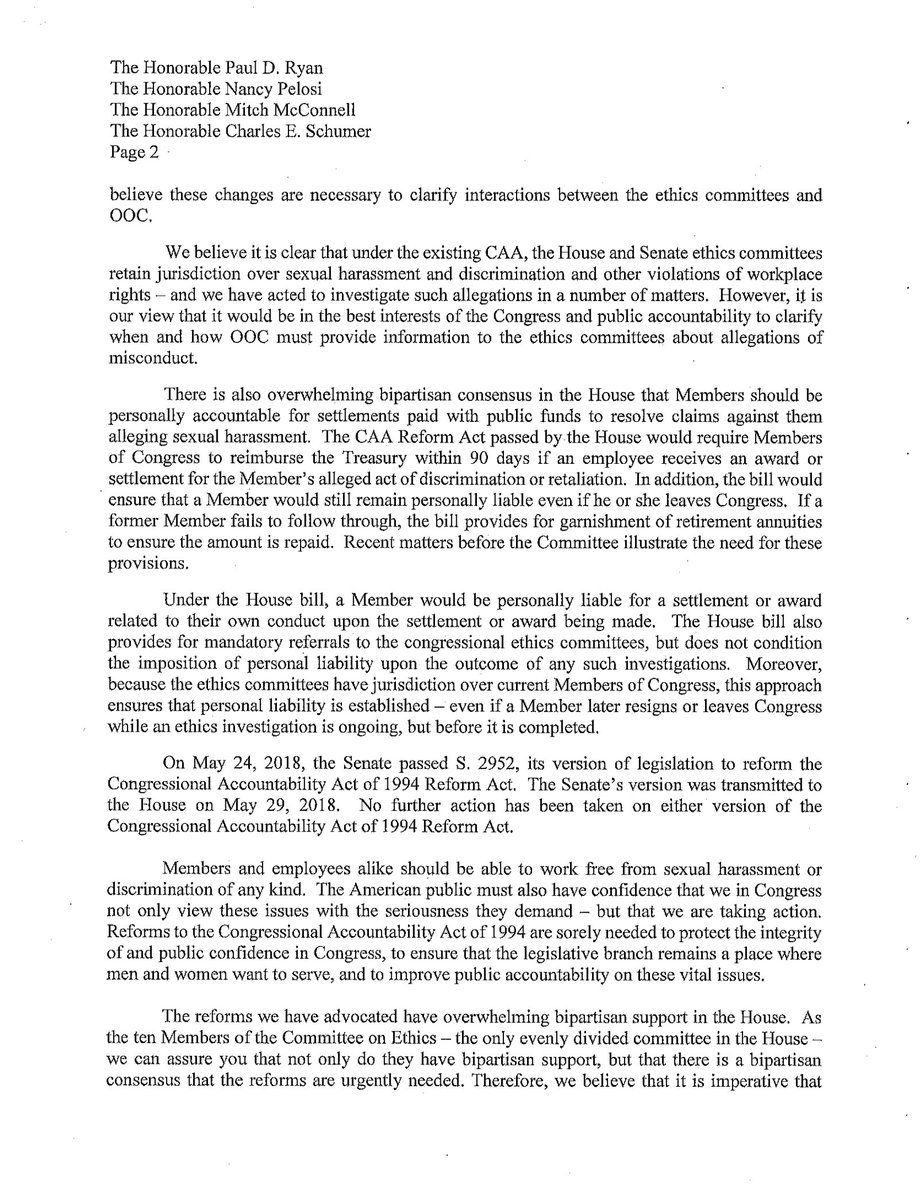 The Honorable Paul D. Ryan
The Honorable Nancy Pelosi
The Honorable Mitch McConnell
The Honorable Charles E. Schumer
Page 2

believe these changes are necessary to clarify interactions between the ethics committees and OOC.

We believe it is clear that under the existing CAA, the House and Senate ethics committees retain jurisdiction over sexual harassment and discrimination and other violations of workplace rights – and we have acted to investigate such allegations in a number of matters. However, it is our view that it would be in the best interests of the Congress and public accountability to clarify when and how OOC must provide information to the ethics committees about allegations of misconduct.

There is also overwhelming bipartisan consensus in the House that Members should be personally accountable for settlements paid with public funds to resolve claims against them alleging sexual harassment. The CAA Reform Act passed by the House would require Members of Congress to reimburse the Treasury within 90 days if an employee receives an award or settlement for the Member's alleged act of discrimination or retaliation. In addition, the bill would ensure that a Member would still remain personally liable even if he or she leaves Congress. If a former Member fails to follow through, the bill provides for garnishment of retirement annuities to ensure the amount is repaid. Recent matters before the Committee illustrate the need for these provisions.

Under the House bill, a Member would be personally liable for a settlement or award related to their own conduct upon the settlement or award being made. The House bill also provides for mandatory referrals to the congressional ethics committees, but does not condition the imposition of personal liability upon the outcome of any such investigations. Moreover, because the ethics committees have jurisdiction over current Members of Congress, this approach ensures that personal liability is established – even if a Member later resigns or leaves Congress while an ethics investigation is ongoing, but before it is completed.

On May 24, 2018, the Senate passed S. 2952, its version of legislation to reform the Congressional Accountability Act of 1994 Reform Act. The Senate's version was transmitted to the House on May 29, 2018. No further action has been taken on either version of the Congressional Accountability Act of 1994 Reform Act.

Members and employees alike should be able to work free from sexual harassment or discrimination of any kind. The American public must also have confidence that we in Congress not only view these issues with the seriousness they demand – but that we are taking action. Reforms to the Congressional Accountability Act of 1994 are sorely needed to protect the integrity of and public confidence in Congress, to ensure that the legislative branch remains a place where men and women want to serve, and to improve public accountability on these vital issues.

The reforms we have advocated have overwhelming bipartisan support in the House. As the ten Members of the Committee on Ethics – the only evenly divided committee in the House – we can assure you that not only do they have bipartisan support, but that there is a bipartisan consensus that the reforms are urgently needed. Therefore, we believe that it is imperative that